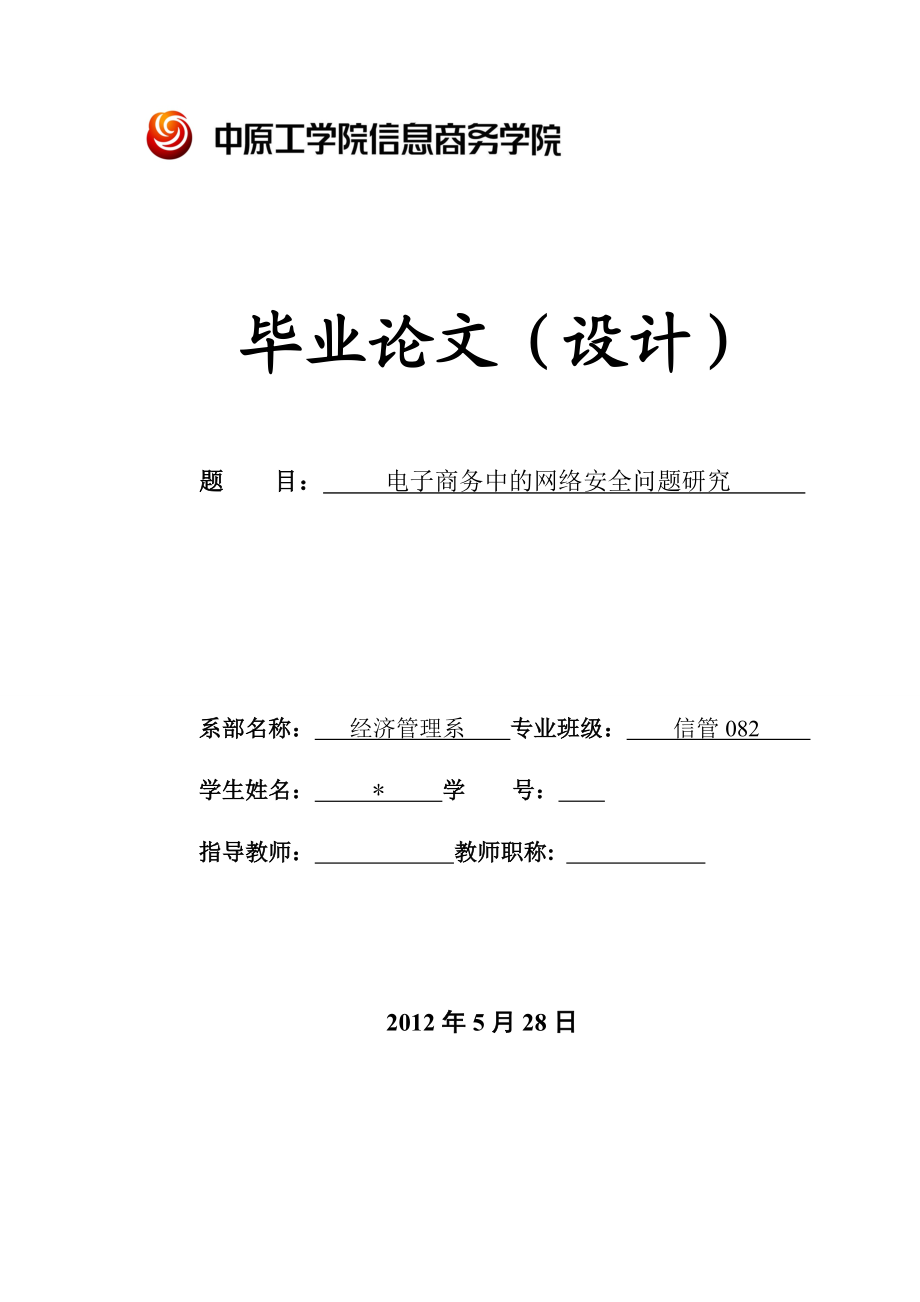 中原工学院信息商务学院

毕业论文（设计）

题　　目：电子商务中的网络安全问题研究

系部名称：经济管理系　专业班级：信管 082

学生姓名：＊　学　　号：

指导教师：　教师职称:

2012 年 5 月 28 日